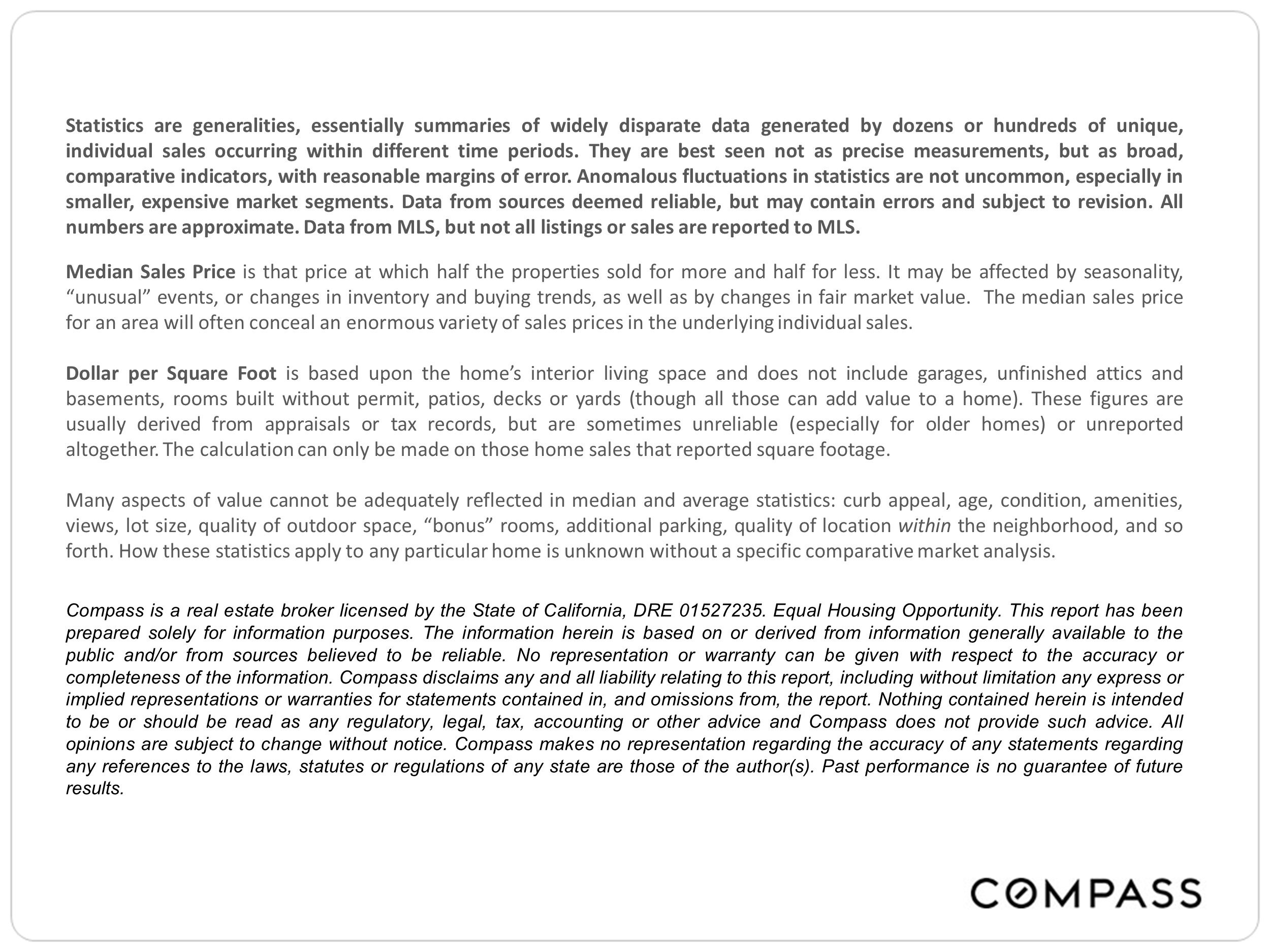 Statistics are generalities, essentially summaries of widely disparate data generated by dozens or hundreds of unique, individual sales occurring within different time periods. They are best seen not as precise measurements, but as broad, comparative indicators, with reasonable margins of error. Anomalous fluctuations in statistics are not uncommon, especially in smaller, expensive market segments. Data from sources deemed reliable, but may contain errors and subject to revision. All numbers are approximate. Data from MLS, but not all listings or sales are reported to MLS.

Median Sales Price is that price at which half the properties sold for more and half for less. It may be affected by seasonality, “unusual” events, or changes in inventory and buying trends, as well as by changes in fair market value. The median sales price for an area will often conceal an enormous variety of sales prices in the underlying individual sales.

Dollar per Square Foot is based upon the home’s interior living space and does not include garages, unfinished attics and basements, rooms built without permit, patios, decks or yards (though all those can add value to a home). These figures are usually derived from appraisals or tax records, but are sometimes unreliable (especially for older homes) or unreported altogether. The calculation can only be made on those home sales that reported square footage.

Many aspects of value cannot be adequately reflected in median and average statistics: curb appeal, age, condition, amenities, views, lot size, quality of outdoor space, “bonus” rooms, additional parking, quality of location within the neighborhood, and so forth. How these statistics apply to any particular home is unknown without a specific comparative market analysis.

Compass is a real estate broker licensed by the State of California, DRE 01527235. Equal Housing Opportunity. This report has been prepared solely for information purposes. The information herein is based on or derived from information generally available to the public and/or from sources believed to be reliable. No representation or warranty can be given with respect to the accuracy or completeness of the information. Compass disclaims any and all liability relating to this report, including without limitation any express or implied representations or warranties for statements contained in, and omissions from, the report. Nothing contained herein is intended to be or should be read as any regulatory, legal, tax, accounting or other advice and Compass does not provide such advice. All opinions are subject to change without notice. Compass makes no representation regarding the accuracy of any statements regarding any references to the laws, statutes or regulations of any state are those of the author(s). Past performance is no guarantee of future results.

COMPASS